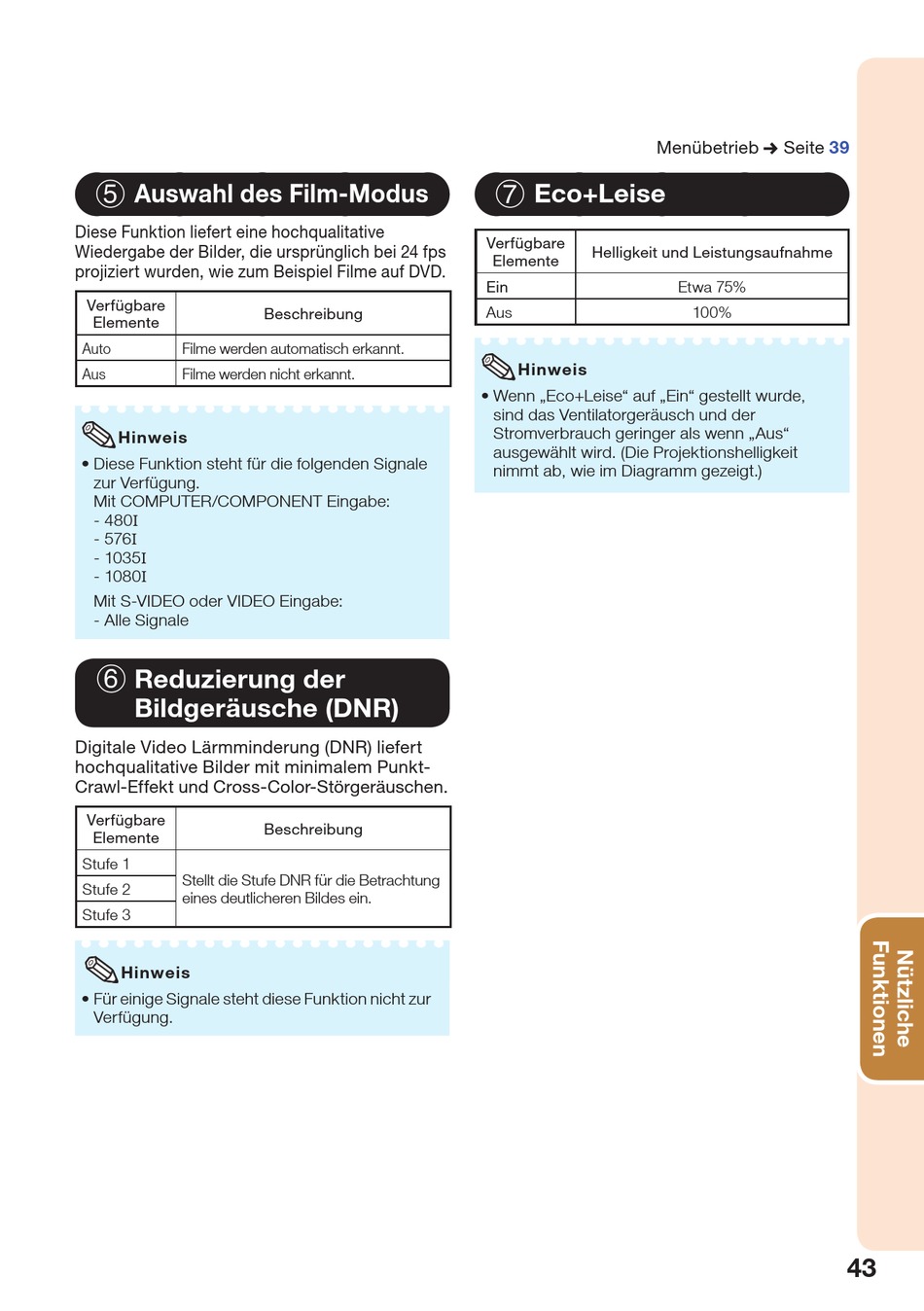 Menübetrieb ➜ Seite 39

⑤ Auswahl des Film-Modus

Diese Funktion liefert eine hochqualitative Wiedergabe der Bilder, die ursprünglich bei 24 fps projiziert wurden, wie zum Beispiel Filme auf DVD.

| Verfügbare Elemente | Beschreibung |
|---|---|
| Auto | Filme werden automatisch erkannt. |
| Aus | Filme werden nicht erkannt. |

Hinweis

• Diese Funktion steht für die folgenden Signale zur Verfügung.
Mit COMPUTER/COMPONENT Eingabe:
- 480I
- 576I
- 1035I
- 1080I
Mit S-VIDEO oder VIDEO Eingabe:
- Alle Signale

⑥ Reduzierung der Bildgeräusche (DNR)

Digitale Video Lärmminderung (DNR) liefert hochqualitative Bilder mit minimalem Punkt-Crawl-Effekt und Cross-Color-Störgeräuschen.

| Verfügbare Elemente | Beschreibung |
|---|---|
| Stufe 1 | Stellt die Stufe DNR für die Betrachtung eines deutlicheren Bildes ein. |
| Stufe 2 | |
| Stufe 3 | |

Hinweis

• Für einige Signale steht diese Funktion nicht zur Verfügung.

⑦ Eco+Leise

| Verfügbare Elemente | Helligkeit und Leistungsaufnahme |
|---|---|
| Ein | Etwa 75% |
| Aus | 100% |

Hinweis

• Wenn „Eco+Leise“ auf „Ein“ gestellt wurde, sind das Ventilatorgeräusch und der Stromverbrauch geringer als wenn „Aus“ ausgewählt wird. (Die Projektionshelligkeit nimmt ab, wie im Diagramm gezeigt.)

Nützliche Funktionen

43